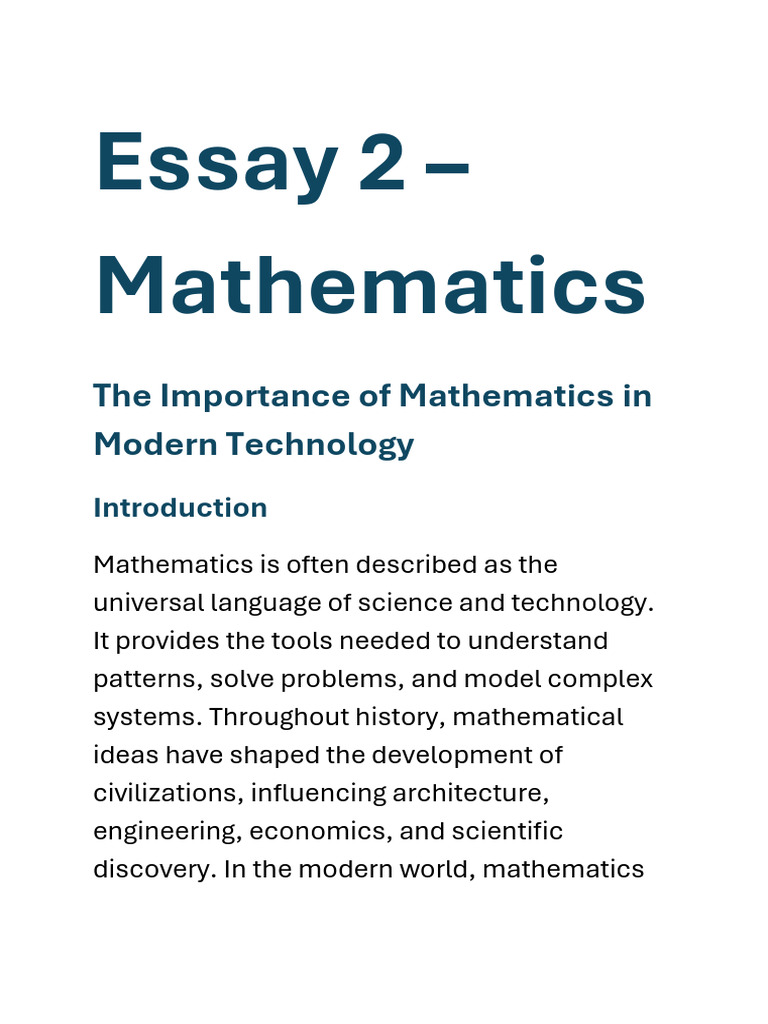 Essay 2 – Mathematics

The Importance of Mathematics in Modern Technology

Introduction

Mathematics is often described as the universal language of science and technology. It provides the tools needed to understand patterns, solve problems, and model complex systems. Throughout history, mathematical ideas have shaped the development of civilizations, influencing architecture, engineering, economics, and scientific discovery. In the modern world, mathematics